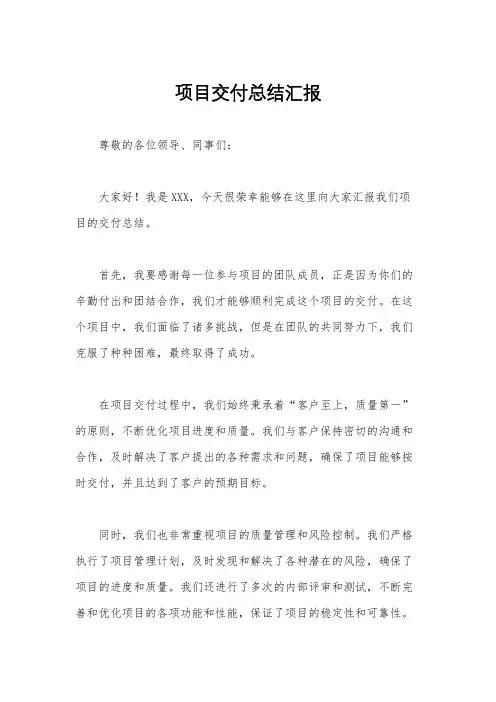 项目交付总结汇报

尊敬的各位领导、同事们：

大家好！我是XXX，今天很荣幸能够在这里向大家汇报我们项目的交付总结。

首先，我要感谢每一位参与项目的团队成员，正是因为你们的辛勤付出和团结合作，我们才能够顺利完成这个项目的交付。在这个项目中，我们面临了诸多挑战，但是在团队的共同努力下，我们克服了种种困难，最终取得了成功。

在项目交付过程中，我们始终秉承着“客户至上，质量第一”的原则，不断优化项目进度和质量。我们与客户保持密切的沟通和合作，及时解决了客户提出的各种需求和问题，确保了项目能够按时交付，并且达到了客户的预期目标。

同时，我们也非常重视项目的质量管理和风险控制。我们严格执行了项目管理计划，及时发现和解决了各种潜在的风险，确保了项目的进度和质量。我们还进行了多次的内部评审和测试，不断完善和优化项目的各项功能和性能，保证了项目的稳定性和可靠性。